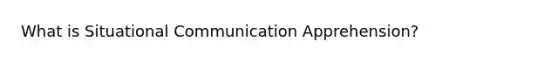 What is Situational Communication Apprehension?